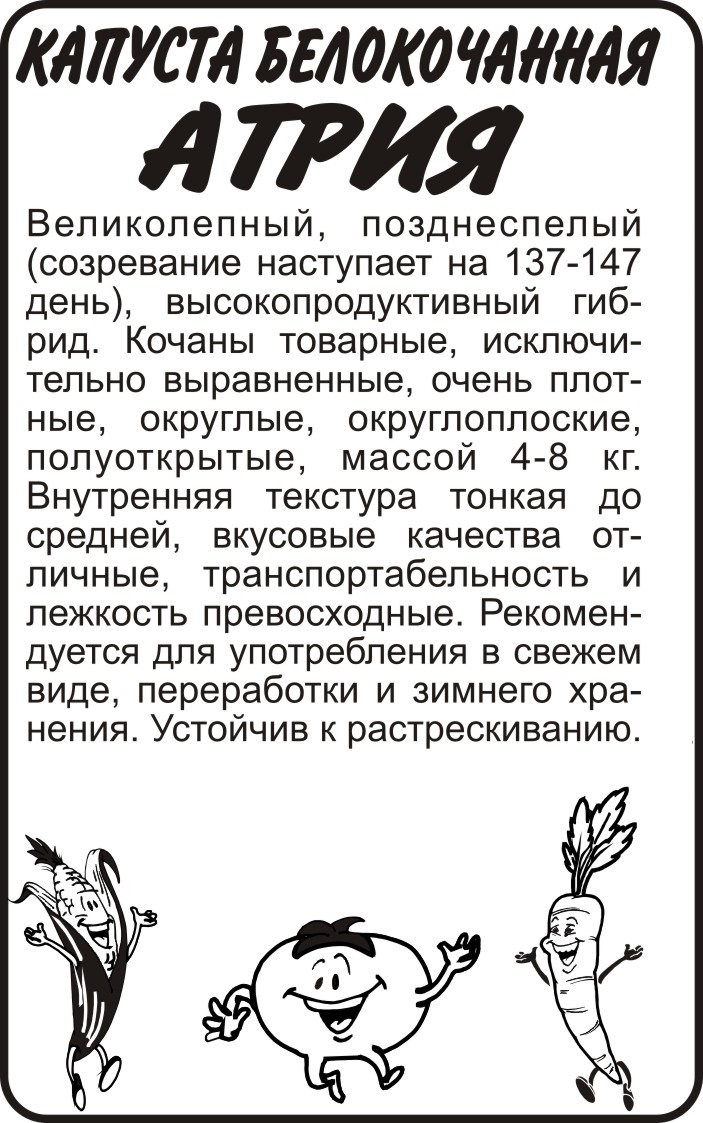 КАПУСТА БЕЛОКОЧАННАЯ
АТРИЯ

Великолепный, позднеспелый (созревание наступает на 137-147 день), высокопродуктивный гибрид. Кочаны товарные, исключительно выравненные, очень плотные, округлые, округлоплоские, полуоткрытые, массой 4-8 кг. Внутренняя текстура тонкая до средней, вкусовые качества отличные, транспортабельность и лежкость превосходные. Рекомендуется для употребления в свежем виде, переработки и зимнего хранения. Устойчив к растрескиванию.